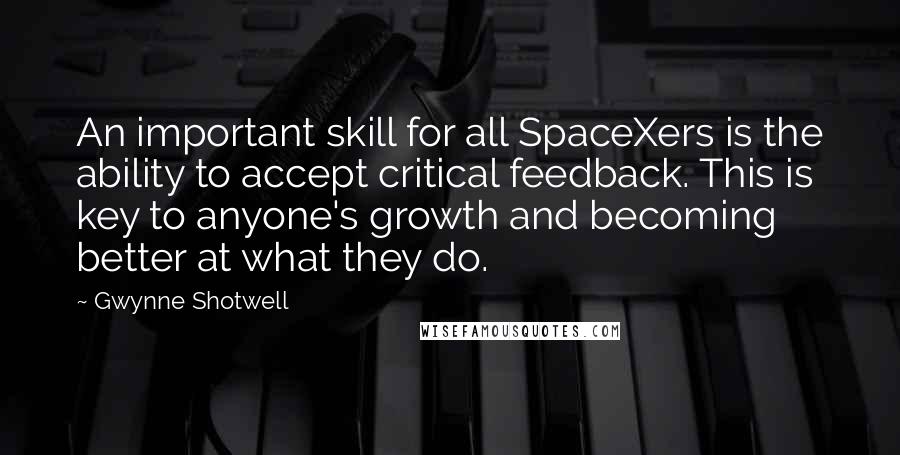 An important skill for all SpaceXers is the ability to accept critical feedback. This is key to anyone's growth and becoming better at what they do.

~ Gwynne Shotwell

WISEFAMOUSQUOTES.COM